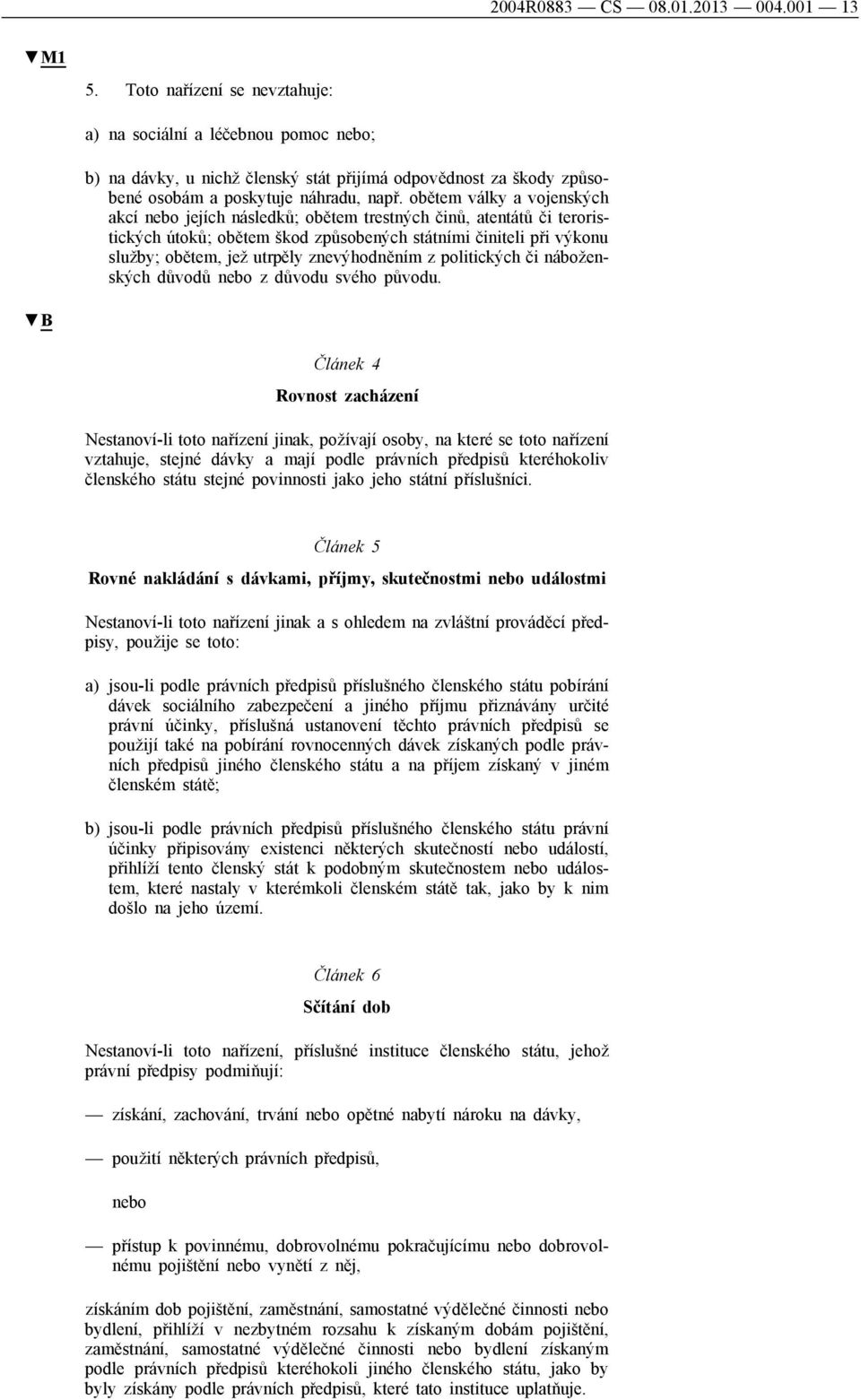 2004R0883 — CS — 08.01.2013 — 004.001 — 13

▼M1

5. Toto nařízení se nevztahuje:

a) na sociální a léčebnou pomoc nebo;

b) na dávky, u nichž členský stát přijímá odpovědnost za škody způsobené osobám a poskytuje náhradu, např. obětem války a vojenských akcí nebo jejích následků; obětem trestných činů, atentátů či teroristických útoků; obětem škod způsobených státními činiteli při výkonu služby; obětem, jež utrpěly znevýhodněním z politických či náboženských důvodů nebo z důvodu svého původu.

▼B

Článek 4

Rovnost zacházení

Nestanoví-li toto nařízení jinak, požívají osoby, na které se toto nařízení vztahuje, stejné dávky a mají podle právních předpisů kteréhokoliv členského státu stejné povinnosti jako jeho státní příslušníci.

Článek 5

Rovné nakládání s dávkami, příjmy, skutečnostmi nebo událostmi

Nestanoví-li toto nařízení jinak a s ohledem na zvláštní prováděcí předpisy, použije se toto:

a) jsou-li podle právních předpisů příslušného členského státu pobírání dávek sociálního zabezpečení a jiného příjmu přiznávány určité právní účinky, příslušná ustanovení těchto právních předpisů se použijí také na pobírání rovnocenných dávek získaných podle právních předpisů jiného členského státu a na příjem získaný v jiném členském státě;

b) jsou-li podle právních předpisů příslušného členského státu právní účinky připisovány existenci některých skutečností nebo událostí, přihlíží tento členský stát k podobným skutečnostem nebo událostem, které nastaly v kterémkoli členském státě tak, jako by k nim došlo na jeho území.

Článek 6

Sčítání dob

Nestanoví-li toto nařízení, příslušné instituce členského státu, jehož právní předpisy podmiňují:

— získání, zachování, trvání nebo opětné nabytí nároku na dávky,

— použití některých právních předpisů,

nebo

— přístup k povinnému, dobrovolnému pokračujícímu nebo dobrovolnému pojištění nebo vynětí z něj,

získáním dob pojištění, zaměstnání, samostatné výdělečné činnosti nebo bydlení, přihlíží v nezbytném rozsahu k získaným dobám pojištění, zaměstnání, samostatné výdělečné činnosti nebo bydlení získaným podle právních předpisů kteréhokoli jiného členského státu, jako by byly získány podle právních předpisů, které tato instituce uplatňuje.